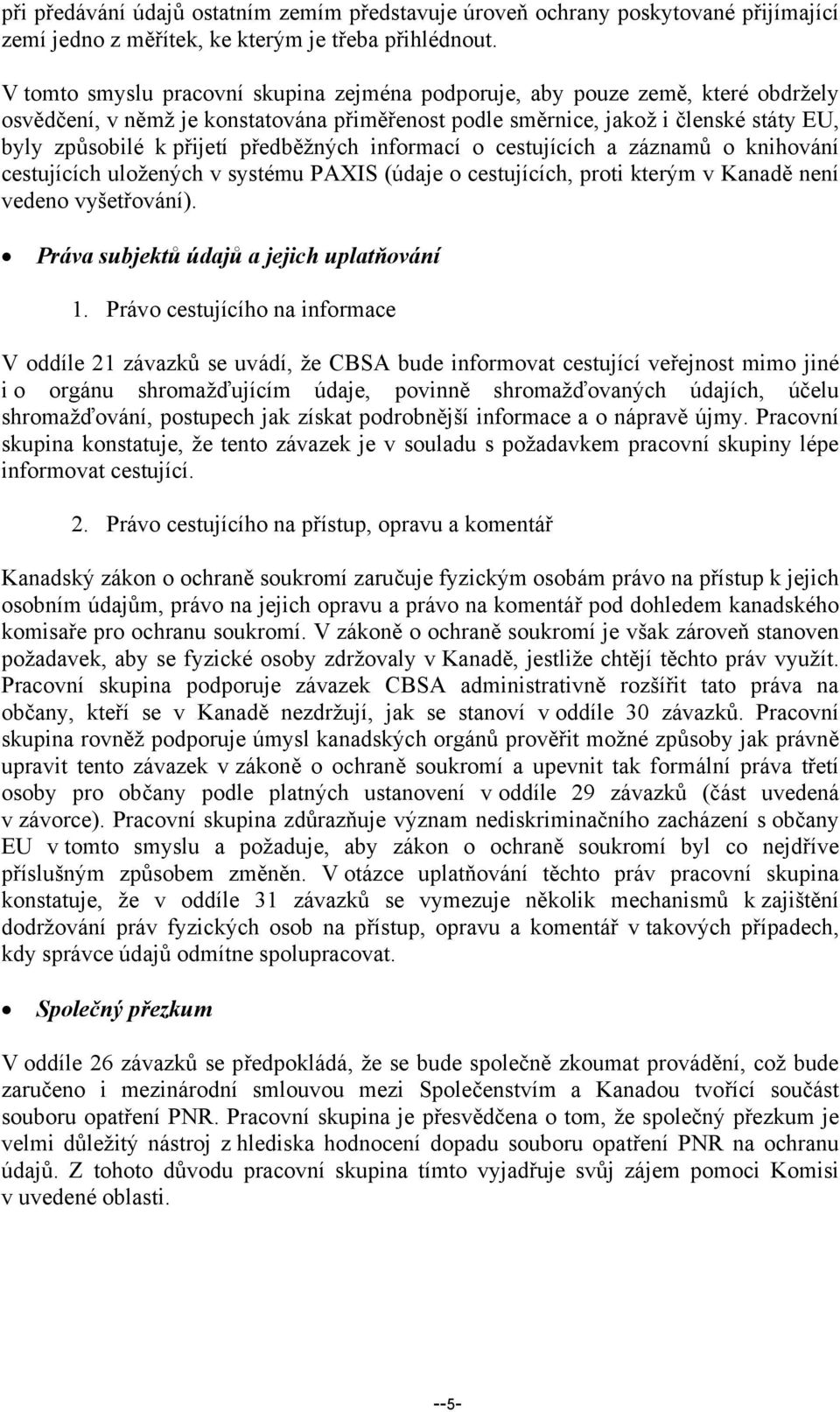 při předávání údajů ostatním zemím představuje úroveň ochrany poskytované přijímající zemí jedno z měřítek, ke kterým je třeba přihlédnout.

V tomto smyslu pracovní skupina zejména podporuje, aby pouze země, které obdržely osvědčení, v němž je konstatována přiměřenost podle směrnice, jakož i členské státy EU, byly způsobilé k přijetí předběžných informací o cestujících a záznamů o knihování cestujících uložených v systému PAXIS (údaje o cestujících, proti kterým v Kanadě není vedeno vyšetřování).

• Práva subjektů údajů a jejich uplatňování

1. Právo cestujícího na informace

V oddíle 21 závazků se uvádí, že CBSA bude informovat cestující veřejnost mimo jiné i o orgánu shromažďujícím údaje, povinně shromažďovaných údajích, účelu shromažďování, postupech jak získat podrobnější informace a o nápravě újmy. Pracovní skupina konstatuje, že tento závazek je v souladu s požadavkem pracovní skupiny lépe informovat cestující.

2. Právo cestujícího na přístup, opravu a komentář

Kanadský zákon o ochraně soukromí zaručuje fyzickým osobám právo na přístup k jejich osobním údajům, právo na jejich opravu a právo na komentář pod dohledem kanadského komisaře pro ochranu soukromí. V zákoně o ochraně soukromí je však zároveň stanoven požadavek, aby se fyzické osoby zdržovaly v Kanadě, jestliže chtějí těchto práv využít. Pracovní skupina podporuje závazek CBSA administrativně rozšířit tato práva na občany, kteří se v Kanadě nezdržují, jak se stanoví v oddíle 30 závazků. Pracovní skupina rovněž podporuje úmysl kanadských orgánů prověřit možné způsoby jak právně upravit tento závazek v zákoně o ochraně soukromí a upevnit tak formální práva třetí osoby pro občany podle platných ustanovení v oddíle 29 závazků (část uvedená v závorce). Pracovní skupina zdůrazňuje význam nediskriminačního zacházení s občany EU v tomto smyslu a požaduje, aby zákon o ochraně soukromí byl co nejdříve příslušným způsobem změněn. V otázce uplatňování těchto práv pracovní skupina konstatuje, že v oddíle 31 závazků se vymezuje několik mechanismů k zajištění dodržování práv fyzických osob na přístup, opravu a komentář v takových případech, kdy správce údajů odmítne spolupracovat.

• Společný přezkum

V oddíle 26 závazků se předpokládá, že se bude společně zkoumat provádění, což bude zaručeno i mezinárodní smlouvou mezi Společenstvím a Kanadou tvořící součást souboru opatření PNR. Pracovní skupina je přesvědčena o tom, že společný přezkum je velmi důležitý nástroj z hlediska hodnocení dopadu souboru opatření PNR na ochranu údajů. Z tohoto důvodu pracovní skupina tímto vyjadřuje svůj zájem pomoci Komisi v uvedené oblasti.

--5-